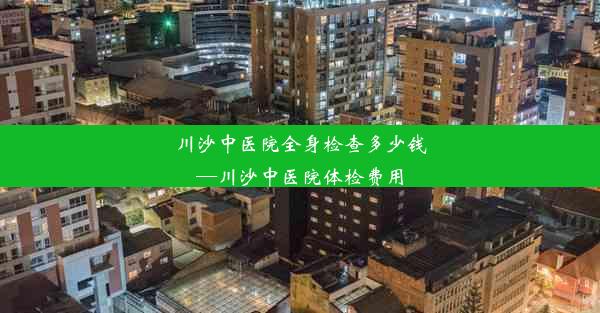 川沙中医院全身检查多少钱
—川沙中医院体检费用